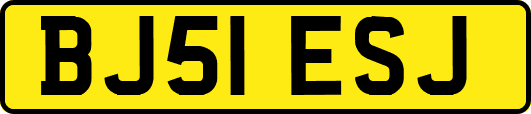 BJ51 ESJ